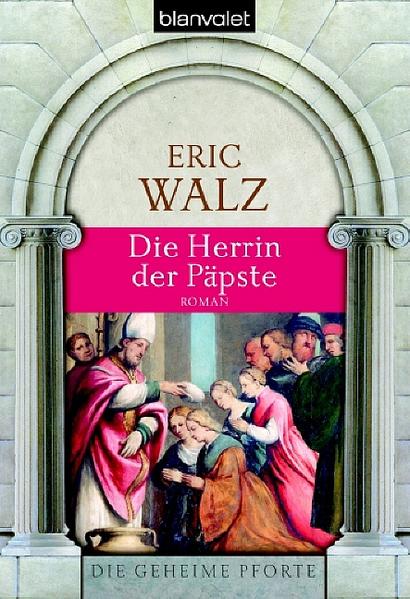 blanvalet

ERIC
WALZ

Die Herrin
der Päpste

ROMAN

DIE GEHEIME PFORTE